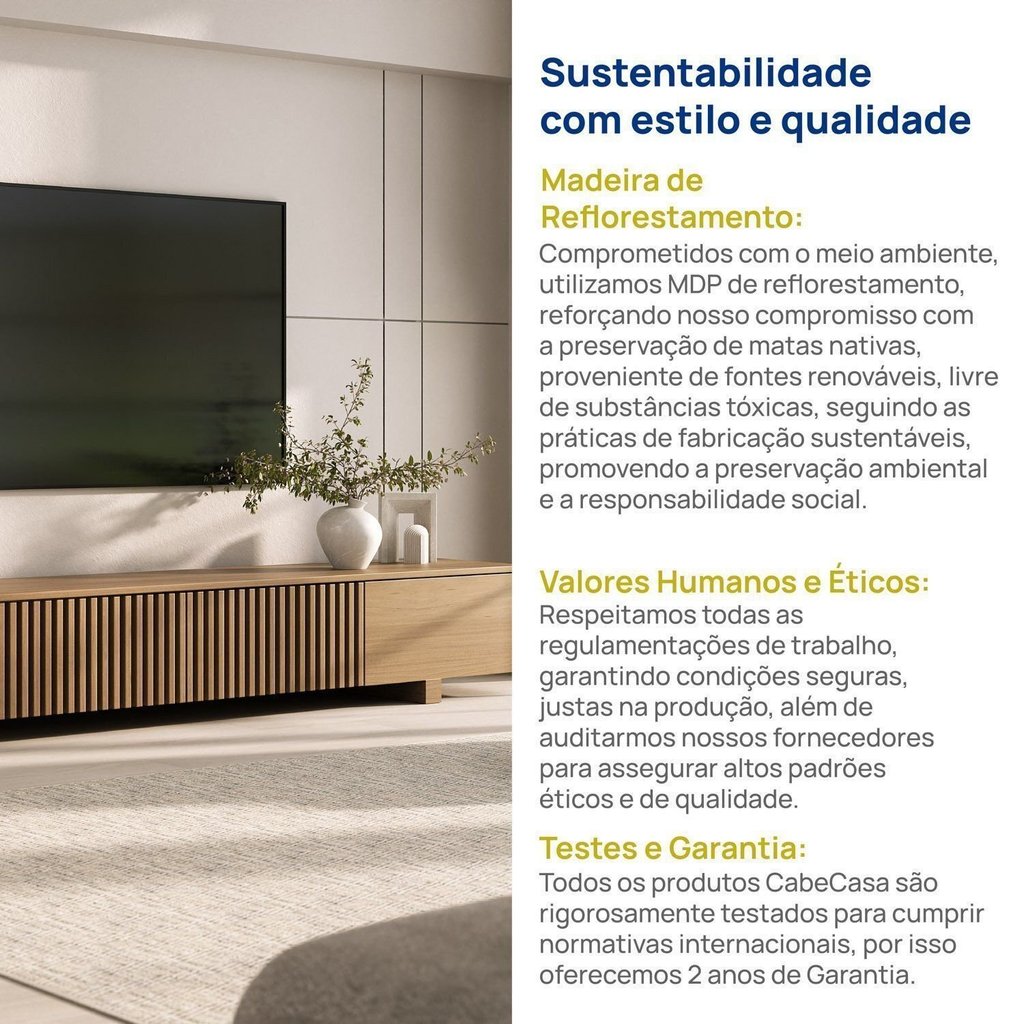 Sustentabilidade com estilo e qualidade

Madeira de Reflorestamento:

Comprometidos com o meio ambiente, utilizamos MDP de reflorestamento, reforçando nosso compromisso com a preservação de matas nativas, proveniente de fontes renováveis, livre de substâncias tóxicas, seguindo as práticas de fabricação sustentáveis, promovendo a preservação ambiental e a responsabilidade social.

Valores Humanos e Éticos:

Respeitamos todas as regulamentações de trabalho, garantindo condições seguras, justas na produção, além de auditarmos nossos fornecedores para assegurar altos padrões éticos e de qualidade.

Testes e Garantia:

Todos os produtos CabeCasa são rigorosamente testados para cumprir normativas internacionais, por isso oferecemos 2 anos de Garantia.